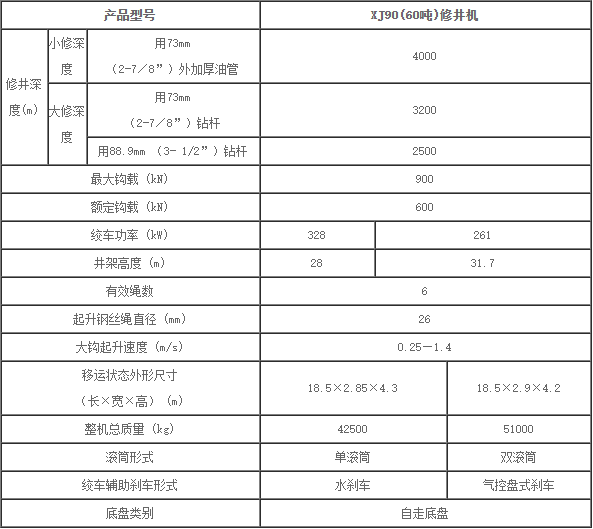 | 产品型号 | | | XJ90(60吨)修井机 | |
|---|---|---|---|---|
| 修井深度(m) | 小修深度 | 用73mm （2-7／8”）外加厚油管 | 4000 | |
| | 大修深度 | 用73mm （2-7／8”）钻杆 | 3200 | |
| | | 用88.9mm （3- 1/2”）钻杆 | 2500 | |
| 最大钩载（kN） | | | 900 | |
| 额定钩载（kN） | | | 600 | |
| 绞车功率（kW） | | | 328 | 261 |
| 井架高度（m） | | | 28 | 31.7 |
| 有效绳数 | | | 6 | |
| 起升钢丝绳直径（mm） | | | 26 | |
| 大钩起升速度（m/s） | | | 0.25－1.4 | |
| 移运状态外形尺寸 （长×宽×高）（m） | | | 18.5×2.85×4.3 | 18.5×2.9×4.2 |
| 整机总质量（kg） | | | 42500 | 51000 |
| 滚筒形式 | | | 单滚筒 | 双滚筒 |
| 绞车辅助刹车形式 | | | 水刹车 | 气控盘式刹车 |
| 底盘类别 | | | 自走底盘 | |